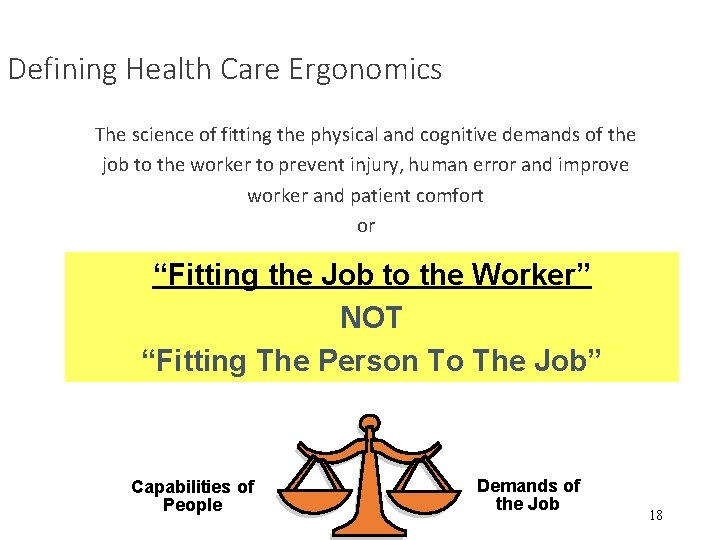 Defining Health Care Ergonomics

The science of fitting the physical and cognitive demands of the job to the worker to prevent injury, human error and improve worker and patient comfort

or

"Fitting the Job to the Worker"

NOT

"Fitting The Person To The Job"

Capabilities of People

Demands of the Job

18